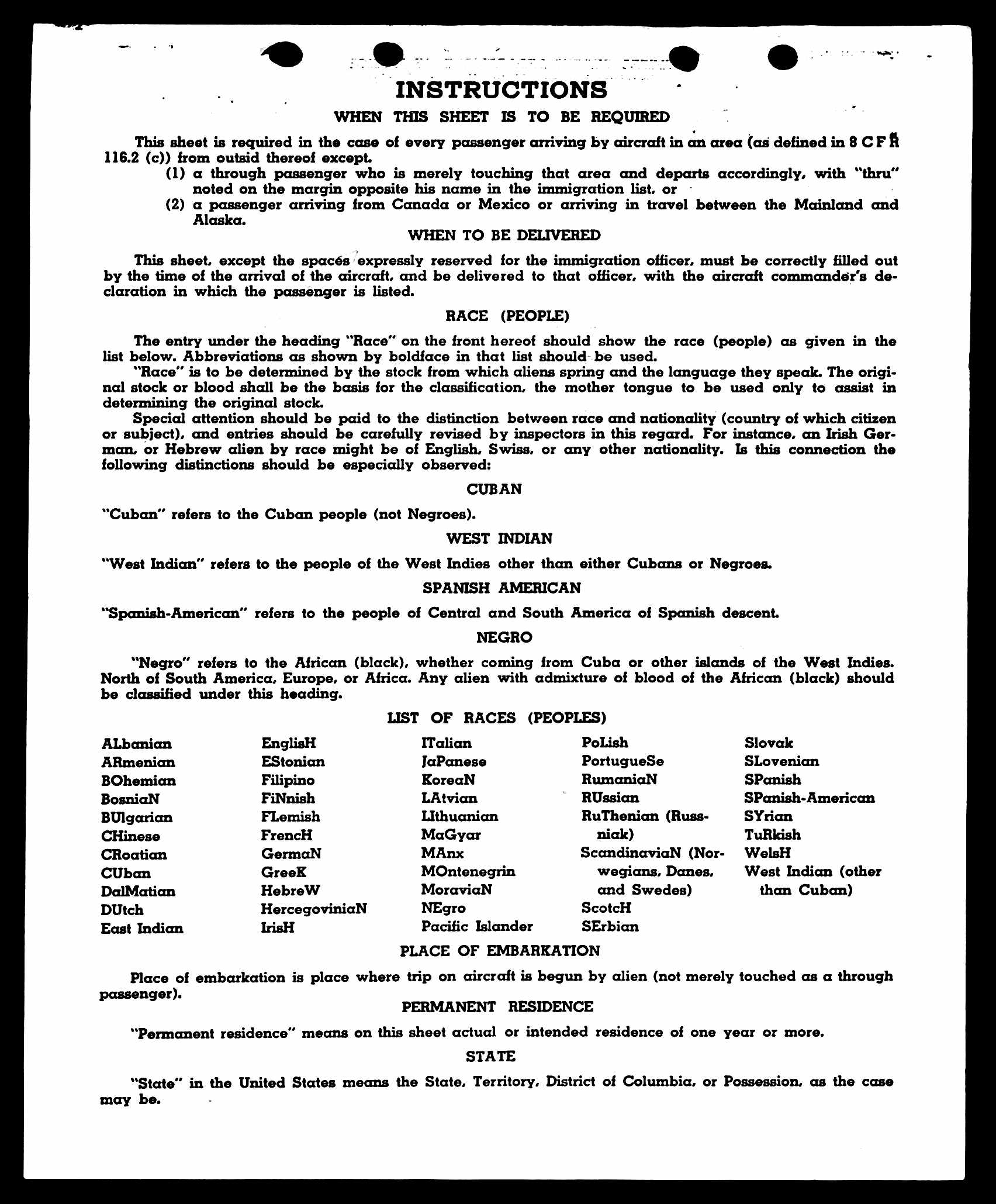 INSTRUCTIONS

WHEN THIS SHEET IS TO BE REQUIRED

This sheet is required in the case of every passenger arriving by aircraft in an area (as defined in 8 C F R 116.2 (c)) from outsid thereof except.

(1) a through passenger who is merely touching that area and departs accordingly, with "thru" noted on the margin opposite his name in the immigration list, or

(2) a passenger arriving from Canada or Mexico or arriving in travel between the Mainland and Alaska.

WHEN TO BE DELIVERED

This sheet, except the spaces expressly reserved for the immigration officer, must be correctly filled out by the time of the arrival of the aircraft, and be delivered to that officer, with the aircraft commander's declaration in which the passenger is listed.

RACE (PEOPLE)

The entry under the heading "Race" on the front hereof should show the race (people) as given in the list below. Abbreviations as shown by boldface in that list should be used.

"Race" is to be determined by the stock from which aliens spring and the language they speak. The original stock or blood shall be the basis for the classification, the mother tongue to be used only to assist in determining the original stock.

Special attention should be paid to the distinction between race and nationality (country of which citizen or subject), and entries should be carefully revised by inspectors in this regard. For instance, an Irish German, or Hebrew alien by race might be of English, Swiss, or any other nationality. Is this connection the following distinctions should be especially observed:

CUBAN

"Cuban" refers to the Cuban people (not Negroes).

WEST INDIAN

"West Indian" refers to the people of the West Indies other than either Cubans or Negroes.

SPANISH AMERICAN

"Spanish-American" refers to the people of Central and South America of Spanish descent.

NEGRO

"Negro" refers to the African (black), whether coming from Cuba or other islands of the West Indies. North of South America, Europe, or Africa. Any alien with admixture of blood of the African (black) should be classified under this heading.

LIST OF RACES (PEOPLES)

ALbanian
ARmenian
BOhemian
BosniaN
BUlgarian
CHinese
CRoatian
CUban
DalMatian
DUtch
East Indian

EnglisH
EStonian
Filipino
FiNnish
FLemish
FrencH
GermaN
GreeK
HebreW
HercegoviniaN
IrisH

ITalian
JaPanese
KoreaN
LAtvian
LIthuanian
MaGyar
MAnx
MOntenegrin
MoraviaN
NEgro
Pacific Islander

PoLish
PortugueSe
RumaniaN
RUssian
RuThenian (Russniak)
ScandinaviaN (Norwegians, Danes, and Swedes)
ScotcH
SErbian

Slovak
SLovenian
SPanish
SPanish-American
SYrian
TuRkish
WelsH
West Indian (other than Cuban)

PLACE OF EMBARKATION

Place of embarkation is place where trip on aircraft is begun by alien (not merely touched as a through passenger).

PERMANENT RESIDENCE

"Permanent residence" means on this sheet actual or intended residence of one year or more.

STATE

"State" in the United States means the State, Territory, District of Columbia, or Possession, as the case may be.